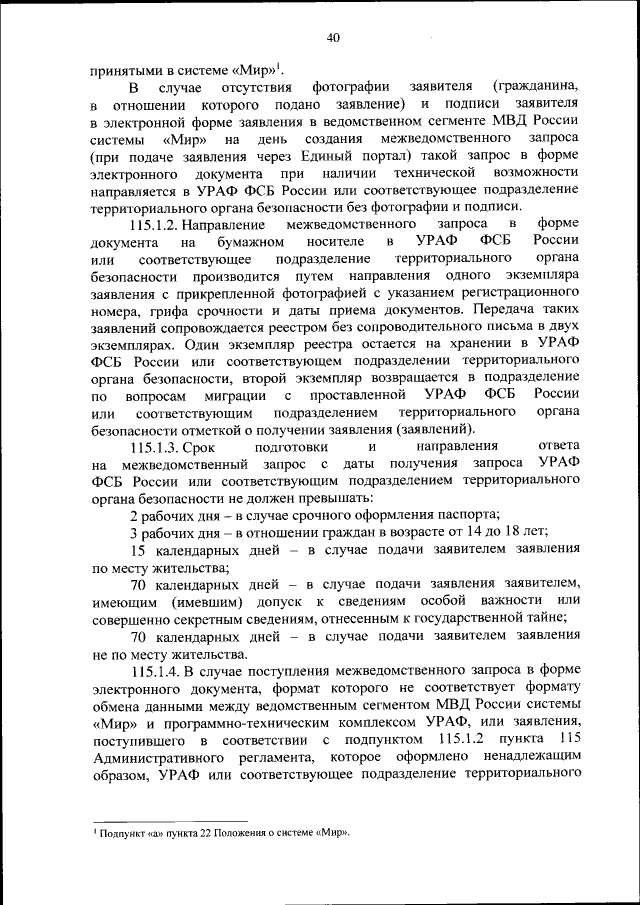 40

принятыми в системе «Мир»$^1$.

В случае отсутствия фотографии заявителя (гражданина, в отношении которого подано заявление) и подписи заявителя в электронной форме заявления в ведомственном сегменте МВД России системы «Мир» на день создания межведомственного запроса (при подаче заявления через Единый портал) такой запрос в форме электронного документа при наличии технической возможности направляется в УРАФ ФСБ России или соответствующее подразделение территориального органа безопасности без фотографии и подписи.

115.1.2. Направление межведомственного запроса в форме документа на бумажном носителе в УРАФ ФСБ России или соответствующее подразделение территориального органа безопасности производится путем направления одного экземпляра заявления с прикрепленной фотографией с указанием регистрационного номера, грифа срочности и даты приема документов. Передача таких заявлений сопровождается реестром без сопроводительного письма в двух экземплярах. Один экземпляр реестра остается на хранении в УРАФ ФСБ России или соответствующем подразделении территориального органа безопасности, второй экземпляр возвращается в подразделение по вопросам миграции с проставленной УРАФ ФСБ России или соответствующим подразделением территориального органа безопасности отметкой о получении заявления (заявлений).

115.1.3. Срок подготовки и направления ответа на межведомственный запрос с даты получения запроса УРАФ ФСБ России или соответствующим подразделением территориального органа безопасности не должен превышать:

2 рабочих дня – в случае срочного оформления паспорта;

3 рабочих дня – в отношении граждан в возрасте от 14 до 18 лет;

15 календарных дней – в случае подачи заявителем заявления по месту жительства;

70 календарных дней – в случае подачи заявления заявителем, имеющим (имевшим) допуск к сведениям особой важности или совершенно секретным сведениям, отнесенным к государственной тайне;

70 календарных дней – в случае подачи заявителем заявления не по месту жительства.

115.1.4. В случае поступления межведомственного запроса в форме электронного документа, формат которого не соответствует формату обмена данными между ведомственным сегментом МВД России системы «Мир» и программно-техническим комплексом УРАФ, или заявления, поступившего в соответствии с подпунктом 115.1.2 пункта 115 Административного регламента, которое оформлено ненадлежащим образом, УРАФ или соответствующее подразделение территориального

$^1$ Подпункт «а» пункта 22 Положения о системе «Мир».